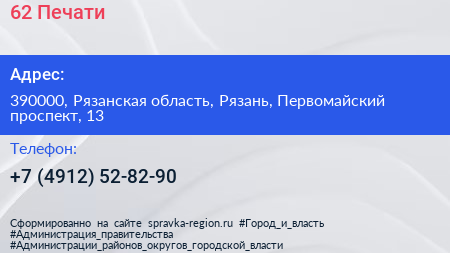 62 Печати

Адрес:

390000, Рязанская область, Рязань, Первомайский проспект, 13

Телефон:

+7 (4912) 52-82-90

Сформированно на сайте spravka-region.ru #Город_и_власть #Администрация_правительства #Администрации_районов_округов_городской_власти